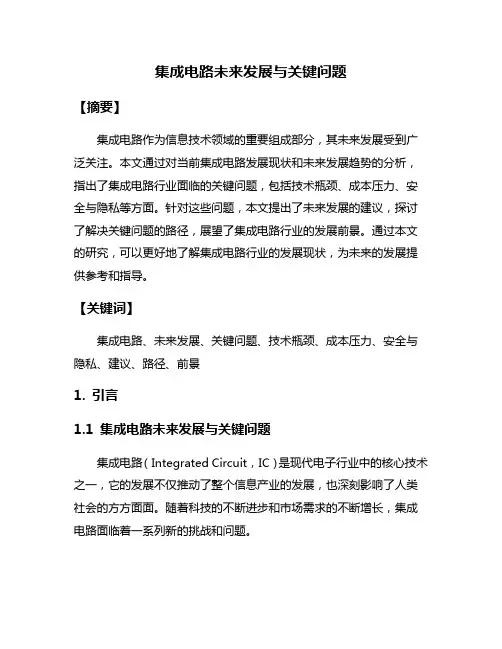 集成电路未来发展与关键问题

【摘要】

集成电路作为信息技术领域的重要组成部分，其未来发展受到广泛关注。本文通过对当前集成电路发展现状和未来发展趋势的分析，指出了集成电路行业面临的关键问题，包括技术瓶颈、成本压力、安全与隐私等方面。针对这些问题，本文提出了未来发展的建议，探讨了解决关键问题的路径，展望了集成电路行业的发展前景。通过本文的研究，可以更好地了解集成电路行业的发展现状，为未来的发展提供参考和指导。

【关键词】

集成电路、未来发展、关键问题、技术瓶颈、成本压力、安全与隐私、建议、路径、前景

1. 引言

1.1 集成电路未来发展与关键问题

集成电路（Integrated Circuit，IC）是现代电子行业中的核心技术之一，它的发展不仅推动了整个信息产业的发展，也深刻影响了人类社会的方方面面。随着科技的不断进步和市场需求的不断增长，集成电路面临着一系列新的挑战和问题。